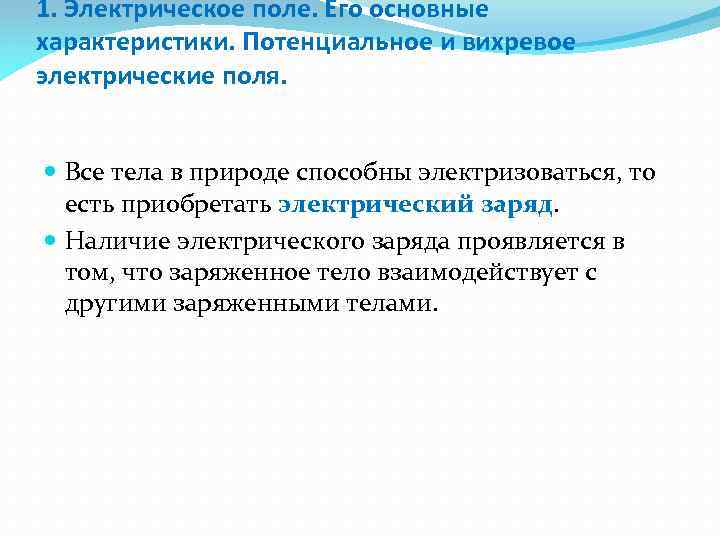 1. Электрическое поле. Его основные характеристики. Потенциальное и вихревое электрические поля.

• Все тела в природе способны электризоваться, то есть приобретать электрический заряд.
• Наличие электрического заряда проявляется в том, что заряженное тело взаимодействует с другими заряженными телами.